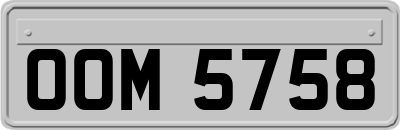 OOM 5758